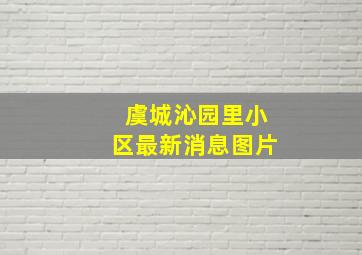 虞城沁园里小区最新消息图片